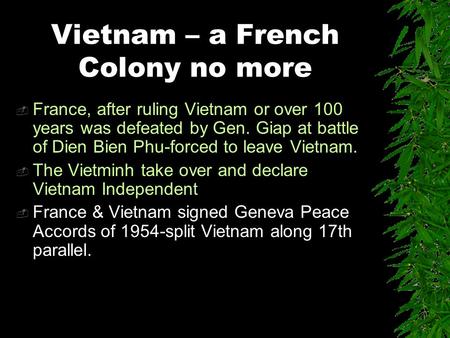 Vietnam – a French Colony no more

France, after ruling Vietnam or over 100 years was defeated by Gen. Giap at battle of Dien Bien Phu-forced to leave Vietnam.

The Vietminh take over and declare Vietnam Independent

France & Vietnam signed Geneva Peace Accords of 1954-split Vietnam along 17th parallel.